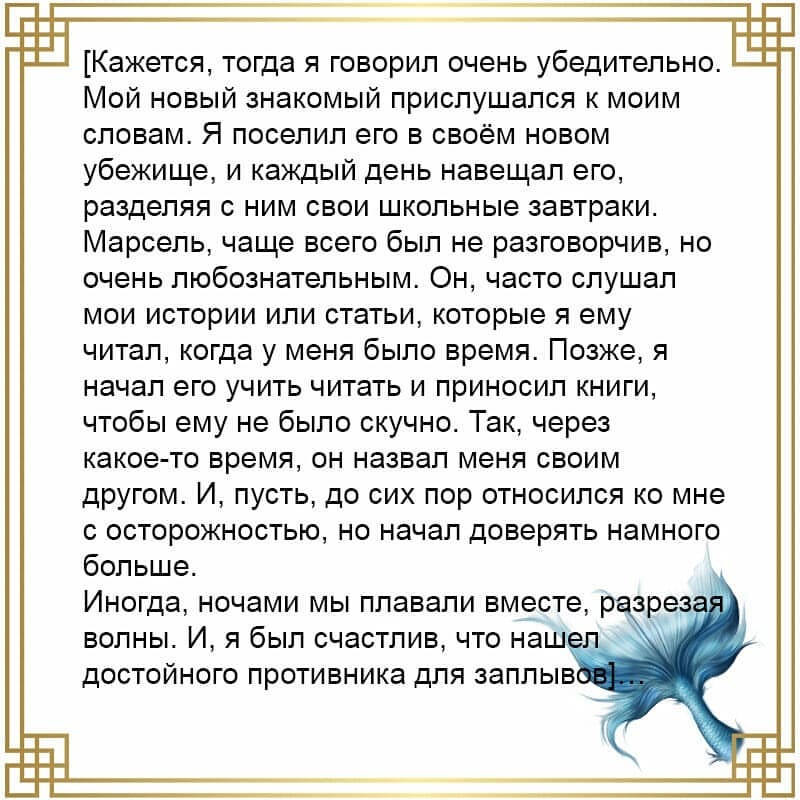 [Кажется, тогда я говорил очень убедительно. Мой новый знакомый прислушался к моим словам. Я поселил его в своём новом убежище, и каждый день навещал его, разделяя с ним свои школьные завтраки. Марсель, чаще всего был не разговорчив, но очень любознательным. Он, часто слушал мои истории или статьи, которые я ему читал, когда у меня было время. Позже, я начал его учить читать и приносил книги, чтобы ему не было скучно. Так, через какое-то время, он назвал меня своим другом. И, пусть, до сих пор относился ко мне с осторожностью, но начал доверять намного больше.
Иногда, ночами мы плавали вместе, разрезая волны. И, я был счастлив, что нашел достойного противника для заплывов]...